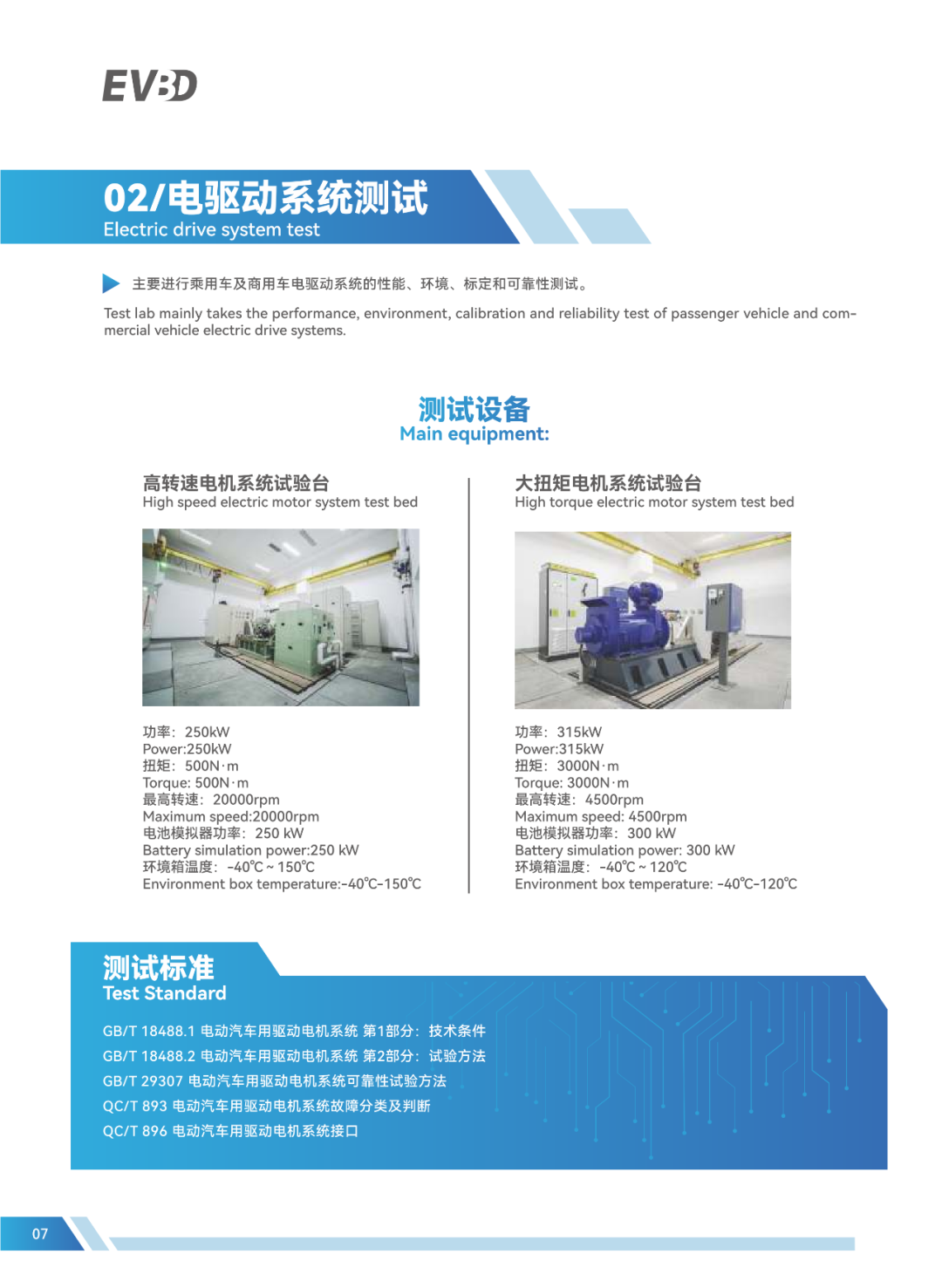 EVBD

02/电驱动系统测试
Electric drive system test

主要进行乘用车及商用车电驱动系统的性能、环境、标定和可靠性测试。

Test lab mainly takes the performance, environment, calibration and reliability test of passenger vehicle and commercial vehicle electric drive systems.

测试设备
Main equipment:

高转速电机系统试验台
High speed electric motor system test bed

功率：250kW
Power:250kW
扭矩：500N·m
Torque: 500N·m
最高转速：20000rpm
Maximum speed:20000rpm
电池模拟器功率：250 kW
Battery simulation power:250 kW
环境箱温度：-40℃ ~ 150℃
Environment box temperature:-40℃-150℃

大扭矩电机系统试验台
High torque electric motor system test bed

功率：315kW
Power:315kW
扭矩：3000N·m
Torque: 3000N·m
最高转速：4500rpm
Maximum speed: 4500rpm
电池模拟器功率：300 kW
Battery simulation power: 300 kW
环境箱温度：-40℃ ~ 120℃
Environment box temperature: -40℃-120℃

测试标准
Test Standard

GB/T 18488.1 电动汽车用驱动电机系统 第1部分：技术条件
GB/T 18488.2 电动汽车用驱动电机系统 第2部分：试验方法
GB/T 29307 电动汽车用驱动电机系统可靠性试验方法
QC/T 893 电动汽车用驱动电机系统故障分类及判断
QC/T 896 电动汽车用驱动电机系统接口

07